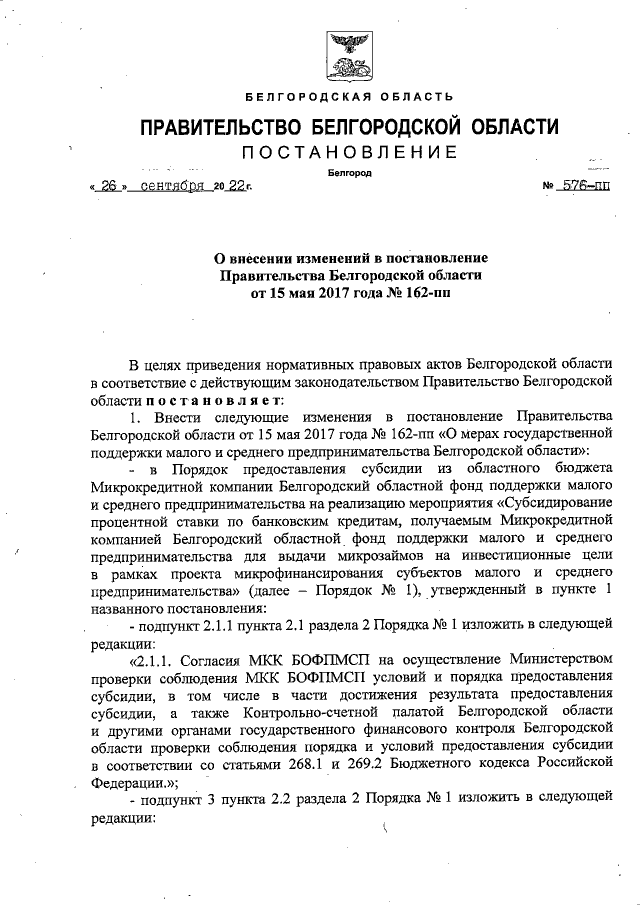 БЕЛГОРОДСКАЯ ОБЛАСТЬ

ПРАВИТЕЛЬСТВО БЕЛГОРОДСКОЙ ОБЛАСТИ

ПОСТАНОВЛЕНИЕ

Белгород

« 26 » сентября 20 22 г.

№ 576-пп

О внесении изменений в постановление Правительства Белгородской области от 15 мая 2017 года № 162-пп

В целях приведения нормативных правовых актов Белгородской области в соответствие с действующим законодательством Правительство Белгородской области постановляет:

1. Внести следующие изменения в постановление Правительства Белгородской области от 15 мая 2017 года № 162-пп «О мерах государственной поддержки малого и среднего предпринимательства Белгородской области»:

- в Порядок предоставления субсидии из областного бюджета Микрокредитной компании Белгородский областной фонд поддержки малого и среднего предпринимательства на реализацию мероприятия «Субсидирование процентной ставки по банковским кредитам, получаемым Микрокредитной компанией Белгородский областной фонд поддержки малого и среднего предпринимательства для выдачи микрозаймов на инвестиционные цели в рамках проекта микрофинансирования субъектов малого и среднего предпринимательства» (далее – Порядок № 1), утвержденный в пункте 1 названного постановления:

- подпункт 2.1.1 пункта 2.1 раздела 2 Порядка № 1 изложить в следующей редакции:

«2.1.1. Согласия МКК БОФПМСП на осуществление Министерством проверки соблюдения МКК БОФПМСП условий и порядка предоставления субсидии, в том числе в части достижения результата предоставления субсидии, а также Контрольно-счетной палатой Белгородской области и другими органами государственного финансового контроля Белгородской области проверки соблюдения порядка и условий предоставления субсидии в соответствии со статьями 268.1 и 269.2 Бюджетного кодекса Российской Федерации.»;

- подпункт 3 пункта 2.2 раздела 2 Порядка № 1 изложить в следующей редакции: